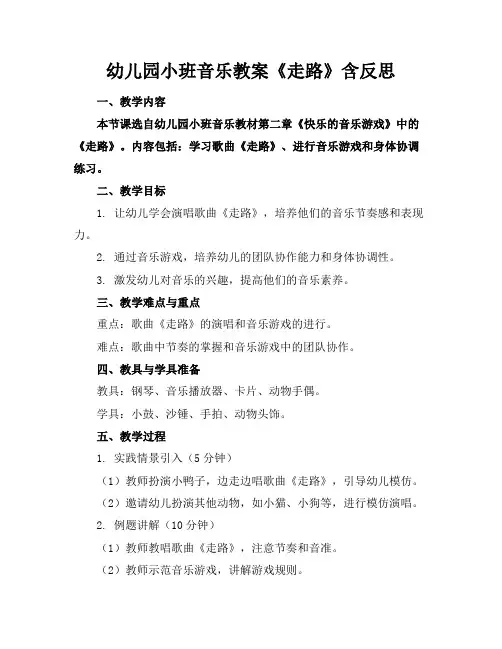 幼儿园小班音乐教案《走路》含反思

一、教学内容

本节课选自幼儿园小班音乐教材第二章《快乐的音乐游戏》中的《走路》。内容包括：学习歌曲《走路》、进行音乐游戏和身体协调练习。

二、教学目标

1. 让幼儿学会演唱歌曲《走路》，培养他们的音乐节奏感和表现力。

2. 通过音乐游戏，培养幼儿的团队协作能力和身体协调性。

3. 激发幼儿对音乐的兴趣，提高他们的音乐素养。

三、教学难点与重点

重点：歌曲《走路》的演唱和音乐游戏的进行。

难点：歌曲中节奏的掌握和音乐游戏中的团队协作。

四、教具与学具准备

教具：钢琴、音乐播放器、卡片、动物手偶。

学具：小鼓、沙锤、手拍、动物头饰。

五、教学过程

1. 实践情景引入（5 分钟）

（1）教师扮演小鸭子，边走边唱歌曲《走路》，引导幼儿模仿。

（2）邀请幼儿扮演其他动物，如小猫、小狗等，进行模仿演唱。

2. 例题讲解（10 分钟）

（1）教师教唱歌曲《走路》，注意节奏和音准。

（2）教师示范音乐游戏，讲解游戏规则。